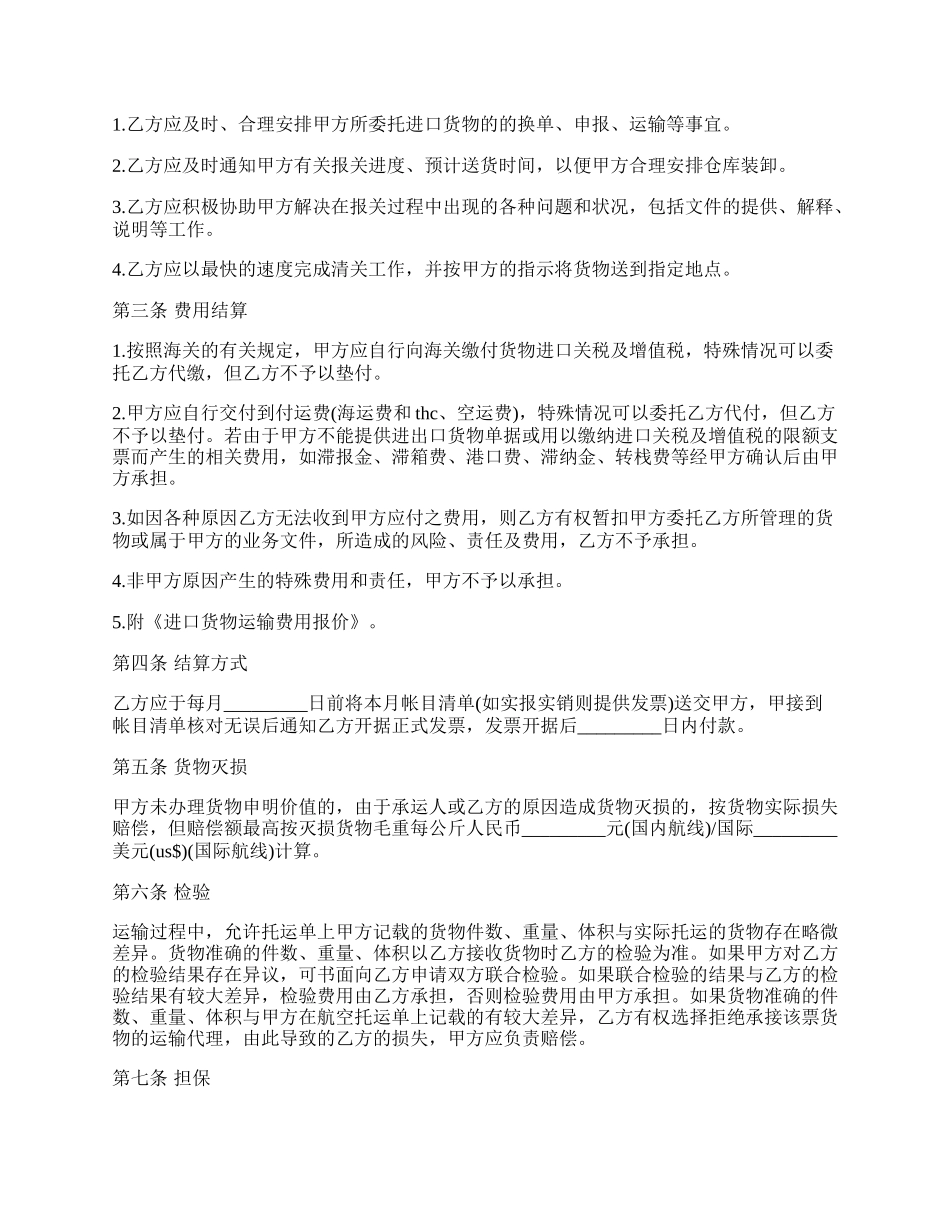 1.乙方应及时、合理安排甲方所委托进口货物的的换单、申报、运输等事宜。

2.乙方应及时通知甲方有关报关进度、预计送货时间，以便甲方合理安排仓库装卸。

3.乙方应积极协助甲方解决在报关过程中出现的各种问题和状况，包括文件的提供、解释、说明等工作。

4.乙方应以最快的速度完成清关工作，并按甲方的指示将货物送到指定地点。

第三条 费用结算

1.按照海关的有关规定，甲方应自行向海关缴付货物进口关税及增值税，特殊情况可以委托乙方代缴，但乙方不予以垫付。

2.甲方应自行交付到付运费(海运费和 thc、空运费)，特殊情况可以委托乙方代付，但乙方不予以垫付。若由于甲方不能提供进出口货物单据或用以缴纳进口关税及增值税的限额支票而产生的相关费用，如滞报金、滞箱费、港口费、滞纳金、转栈费等经甲方确认后由甲方承担。

3.如因各种原因乙方无法收到甲方应付之费用，则乙方有权暂扣甲方委托乙方所管理的货物或属于甲方的业务文件，所造成的风险、责任及费用，乙方不予承担。

4.非甲方原因产生的特殊费用和责任，甲方不予以承担。

5.附《进口货物运输费用报价》。

第四条 结算方式

乙方应于每月_________日前将本月帐目清单(如实报实销则提供发票)送交甲方，甲接到帐目清单核对无误后通知乙方开据正式发票，发票开据后_________日内付款。

第五条 货物灭损

甲方未办理货物申明价值的，由于承运人或乙方的原因造成货物灭损的，按货物实际损失赔偿，但赔偿额最高按灭损货物毛重每公斤人民币_________元(国内航线)/国际_________美元(us$)(国际航线)计算。

第六条 检验

运输过程中，允许托运单上甲方记载的货物件数、重量、体积与实际托运的货物存在略微差异。货物准确的件数、重量、体积以乙方接收货物时乙方的检验为准。如果甲方对乙方的检验结果存在异议，可书面向乙方申请双方联合检验。如果联合检验的结果与乙方的检验结果有较大差异，检验费用由乙方承担，否则检验费用由甲方承担。如果货物准确的件数、重量、体积与甲方在航空托运单上记载的有较大差异，乙方有权选择拒绝承接该票货物的运输代理，由此导致的乙方的损失，甲方应负责赔偿。

第七条 担保